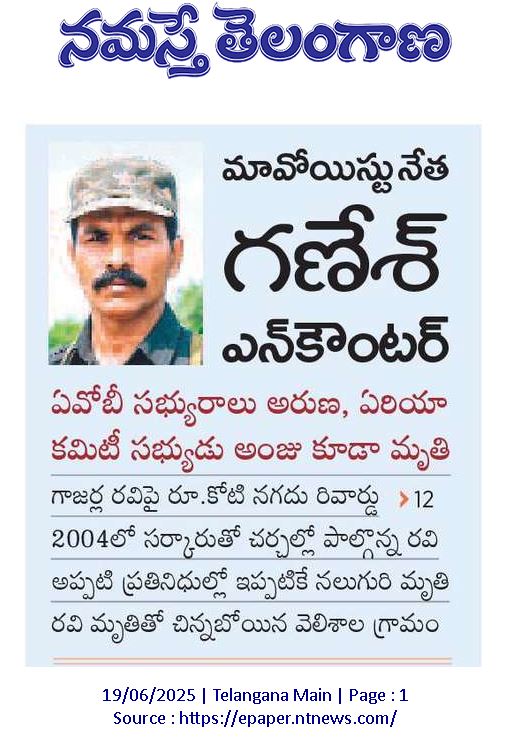 నమస్తే తెలంగాణ

మావోయిస్టు నేత
గణేశ్
ఎన్‌కౌంటర్

ఏవోబీ సభ్యురాలు అరుణ, ఏరియా కమిటీ సభ్యుడు అంజు కూడా మృతి

గాజర్ల రవిపై రూ.కోటి నగదు రివార్డు > 12

2004లో సర్కారుతో చర్చల్లో పాల్గొన్న రవి

అప్పటి ప్రతినిధుల్లో ఇప్పటికే నలుగురి మృతి

రవి మృతితో చిన్నబోయిన వెలిశాల గ్రామం

19/06/2025 | Telangana Main | Page : 1
Source : https://epaper.ntnews.com/